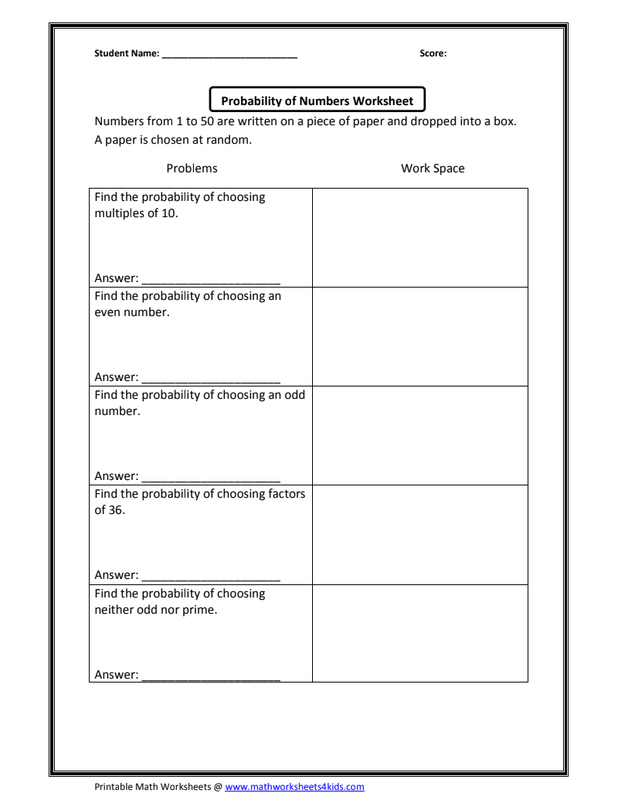 Student Name: ________________________ Score:

Probability of Numbers Worksheet

Numbers from 1 to 50 are written on a piece of paper and dropped into a box. A paper is chosen at random.

| Problems | Work Space |
|---|---|
| Find the probability of choosing multiples of 10. Answer: ____________________ | |
| Find the probability of choosing an even number. Answer: ____________________ | |
| Find the probability of choosing an odd number. Answer: ____________________ | |
| Find the probability of choosing factors of 36. Answer: ____________________ | |
| Find the probability of choosing neither odd nor prime. Answer: ____________________ | |

Printable Math Worksheets @ www.mathworksheets4kids.com